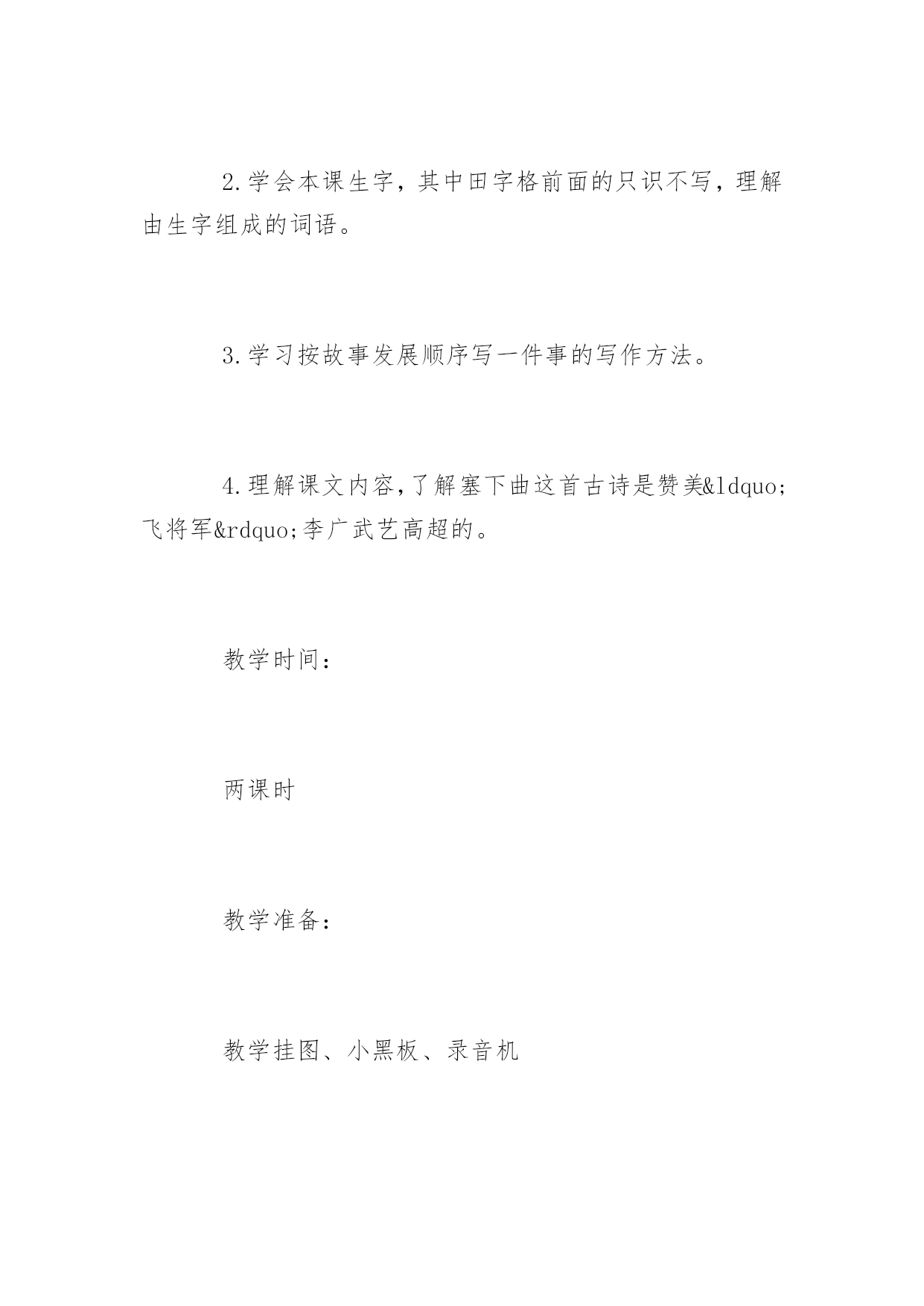 2.学会本课生字，其中田字格前面的只识不写，理解由生字组成的词语。

3.学习按故事发展顺序写一件事的写作方法。

4.理解课文内容,了解塞下曲这首古诗是赞美&ldquo;飞将军&rdquo;李广武艺高超的。

教学时间：

两课时

教学准备：

教学挂图、小黑板、录音机